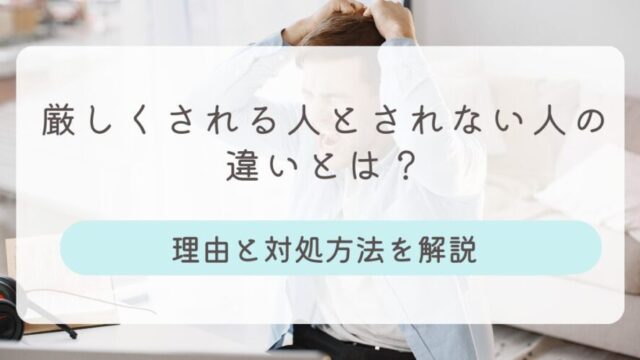 厳しくされる人とされない人の違いとは？

理由と対処方法を解説